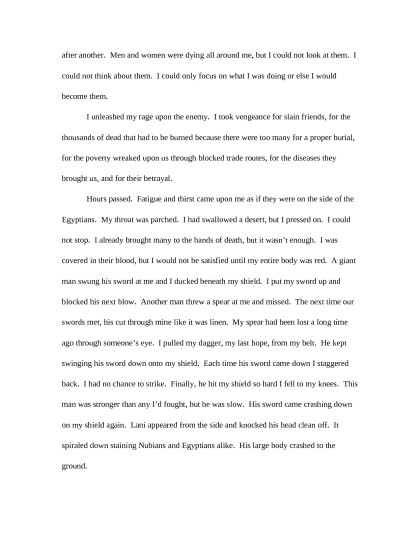 after another. Men and women were dying all around me, but I could not look at them. I could not think about them. I could only focus on what I was doing or else I would become them.

I unleashed my rage upon the enemy. I took vengeance for slain friends, for the thousands of dead that had to be burned because there were too many for a proper burial, for the poverty wreaked upon us through blocked trade routes, for the diseases they brought us, and for their betrayal.

Hours passed. Fatigue and thirst came upon me as if they were on the side of the Egyptians. My throat was parched. I had swallowed a desert, but I pressed on. I could not stop. I already brought many to the hands of death, but it wasn't enough. I was covered in their blood, but I would not be satisfied until my entire body was red. A giant man swung his sword at me and I ducked beneath my shield. I put my sword up and blocked his next blow. Another man threw a spear at me and missed. The next time our swords met, his cut through mine like it was linen. My spear had been lost a long time ago through someone's eye. I pulled my dagger, my last hope, from my belt. He kept swinging his sword down onto my shield. Each time his sword came down I staggered back. I had no chance to strike. Finally, he hit my shield so hard I fell to my knees. This man was stronger than any I'd fought, but he was slow. His sword came crashing down on my shield again. Lani appeared from the side and knocked his head clean off. It spiraled down staining Nubians and Egyptians alike. His large body crashed to the ground.